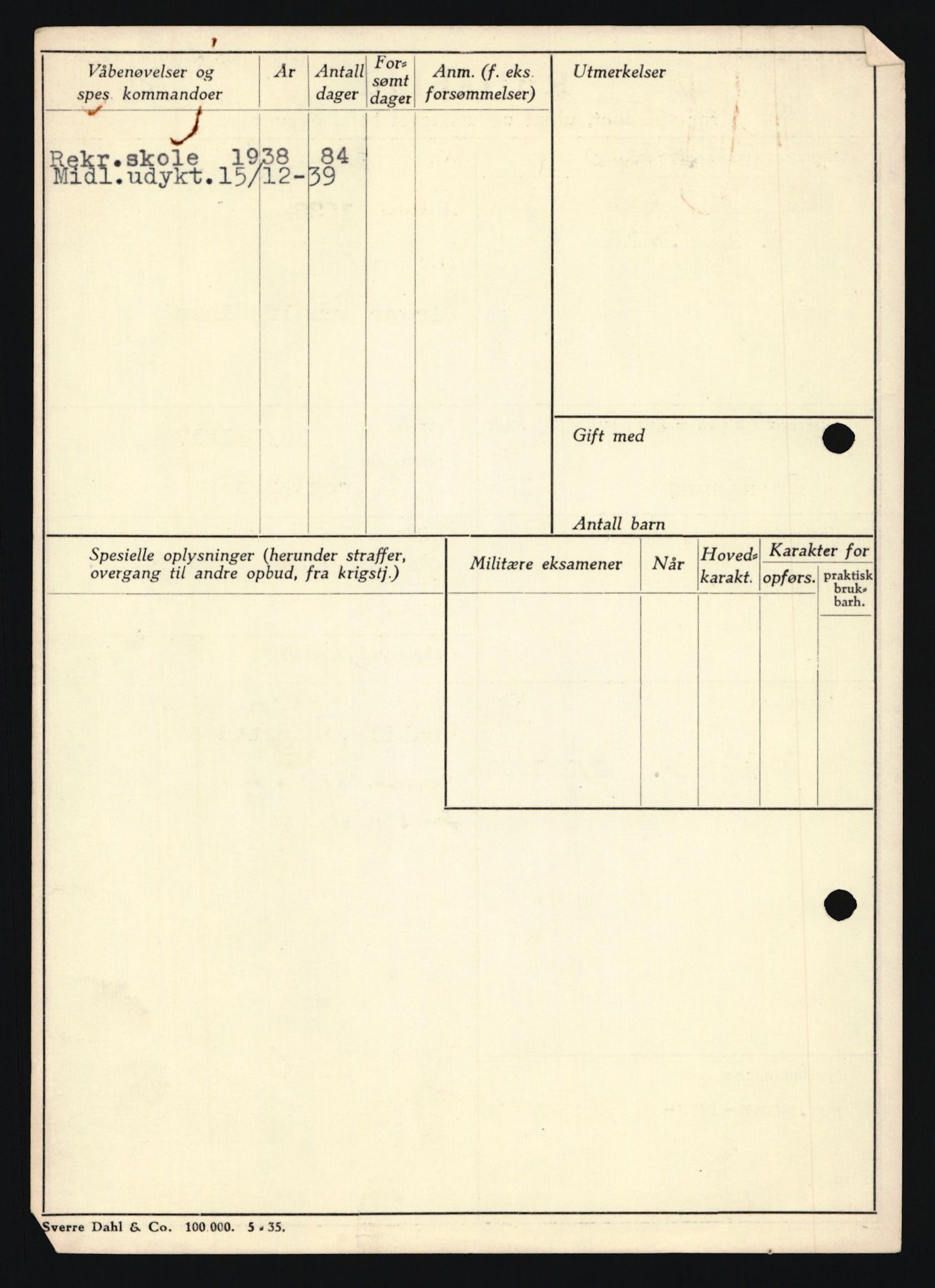 | Våbenøvelser og spes. kommandoer | År | Antall dager | Forsømt dager | Anm. (f. eks. forsømmelser) |
|---|---|---|---|---|
| Rekr.skole | 1938 | 84 | | |
| Midl.udykt.15/12-39 | | | | |

Utmerkelser

Gift med

Antall barn

Spesielle oplysninger (herunder straffer, overgang til andre opbud, fra krigstj.)

| Militære eksamener | Når | Hovedkarakt. | Karakter for opførs. | Karakter for praktisk brukbarh. |
|---|---|---|---|---|
| | | | | |

Sverre Dahl & Co. 100.000. 5 - 35.